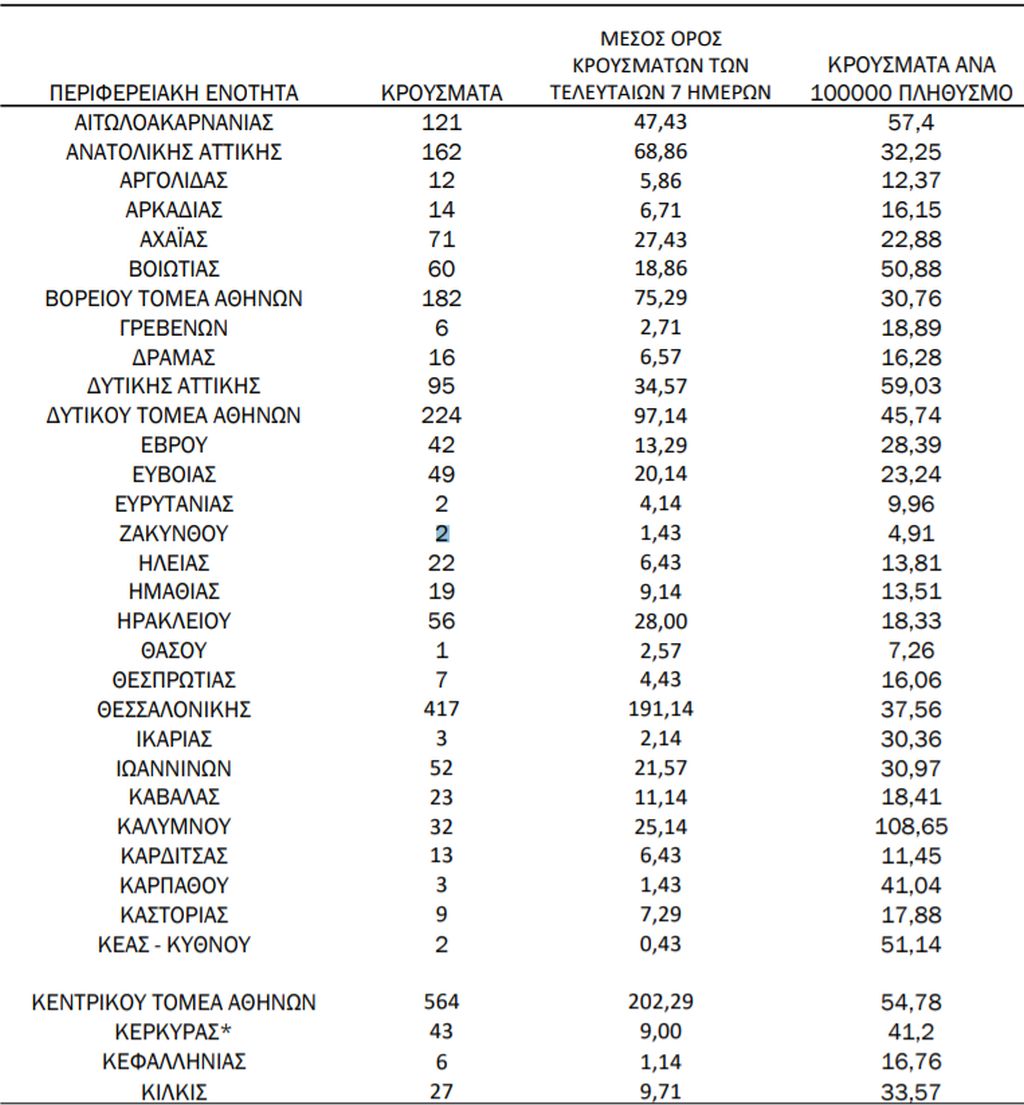 | ΠΕΡΙΦΕΡΕΙΑΚΗ ΕΝΟΤΗΤΑ | ΚΡΟΥΣΜΑΤΑ | ΜΕΣΟΣ ΟΡΟΣ ΚΡΟΥΣΜΑΤΩΝ ΤΩΝ ΤΕΛΕΥΤΑΙΩΝ 7 ΗΜΕΡΩΝ | ΚΡΟΥΣΜΑΤΑ ΑΝΑ 100000 ΠΛΗΘΥΣΜΟ |
|---|---|---|---|
| ΑΙΤΩΛΟΑΚΑΡΝΑΝΙΑΣ | 121 | 47,43 | 57,4 |
| ΑΝΑΤΟΛΙΚΗΣ ΑΤΤΙΚΗΣ | 162 | 68,86 | 32,25 |
| ΑΡΓΟΛΙΔΑΣ | 12 | 5,86 | 12,37 |
| ΑΡΚΑΔΙΑΣ | 14 | 6,71 | 16,15 |
| ΑΧΑΪΑΣ | 71 | 27,43 | 22,88 |
| ΒΟΙΩΤΙΑΣ | 60 | 18,86 | 50,88 |
| ΒΟΡΕΙΟΥ ΤΟΜΕΑ ΑΘΗΝΩΝ | 182 | 75,29 | 30,76 |
| ΓΡΕΒΕΝΩΝ | 6 | 2,71 | 18,89 |
| ΔΡΑΜΑΣ | 16 | 6,57 | 16,28 |
| ΔΥΤΙΚΗΣ ΑΤΤΙΚΗΣ | 95 | 34,57 | 59,03 |
| ΔΥΤΙΚΟΥ ΤΟΜΕΑ ΑΘΗΝΩΝ | 224 | 97,14 | 45,74 |
| ΕΒΡΟΥ | 42 | 13,29 | 28,39 |
| ΕΥΒΟΙΑΣ | 49 | 20,14 | 23,24 |
| ΕΥΡΥΤΑΝΙΑΣ | 2 | 4,14 | 9,96 |
| ΖΑΚΥΝΘΟΥ | 2 | 1,43 | 4,91 |
| ΗΛΕΙΑΣ | 22 | 6,43 | 13,81 |
| ΗΜΑΘΙΑΣ | 19 | 9,14 | 13,51 |
| ΗΡΑΚΛΕΙΟΥ | 56 | 28,00 | 18,33 |
| ΘΑΣΟΥ | 1 | 2,57 | 7,26 |
| ΘΕΣΠΡΩΤΙΑΣ | 7 | 4,43 | 16,06 |
| ΘΕΣΣΑΛΟΝΙΚΗΣ | 417 | 191,14 | 37,56 |
| ΙΚΑΡΙΑΣ | 3 | 2,14 | 30,36 |
| ΙΩΑΝΝΙΝΩΝ | 52 | 21,57 | 30,97 |
| ΚΑΒΑΛΑΣ | 23 | 11,14 | 18,41 |
| ΚΑΛΥΜΝΟΥ | 32 | 25,14 | 108,65 |
| ΚΑΡΔΙΤΣΑΣ | 13 | 6,43 | 11,45 |
| ΚΑΡΠΑΘΟΥ | 3 | 1,43 | 41,04 |
| ΚΑΣΤΟΡΙΑΣ | 9 | 7,29 | 17,88 |
| ΚΕΑΣ - ΚΥΘΝΟΥ | 2 | 0,43 | 51,14 |
| ΚΕΝΤΡΙΚΟΥ ΤΟΜΕΑ ΑΘΗΝΩΝ | 564 | 202,29 | 54,78 |
| ΚΕΡΚΥΡΑΣ* | 43 | 9,00 | 41,2 |
| ΚΕΦΑΛΛΗΝΙΑΣ | 6 | 1,14 | 16,76 |
| ΚΙΛΚΙΣ | 27 | 9,71 | 33,57 |